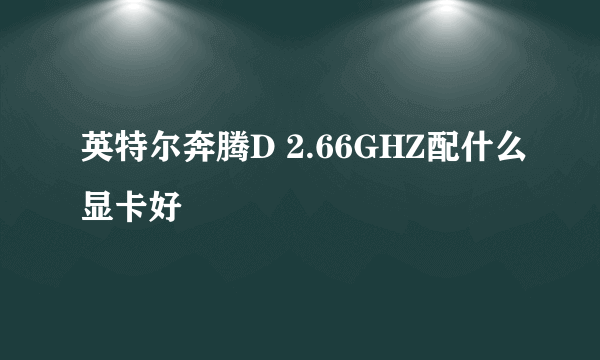 英特尔奔腾D 2.66GHZ配什么显卡好